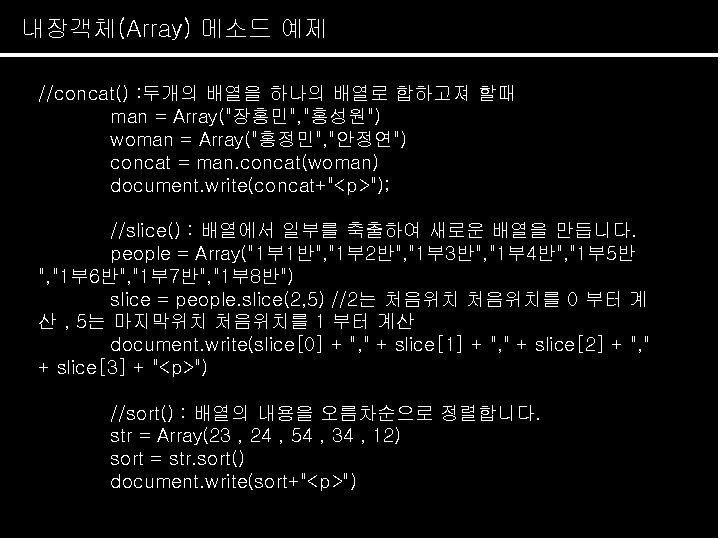 내장객체(Array) 메소드 예제

//concat() :두개의 배열을 하나의 배열로 합하고져 할때
man = Array("장홍민","홍성원")
woman = Array("홍정민","안정연")
concat = man.concat(woman)
document.write(concat+"<p>");

//slice() : 배열에서 일부를 축출하여 새로운 배열을 만듭니다.
people = Array("1부1반","1부2반","1부3반","1부4반","1부5반","1부6반","1부7반","1부8반")
slice = people.slice(2,5) //2는 처음위치 처음위치를 0 부터 계산 , 5는 마지막위치 처음위치를 1 부터 계산
document.write(slice[0] + "," + slice[1] + "," + slice[2] + "," + slice[3] + "<p>")

//sort() : 배열의 내용을 오름차순으로 정렬합니다.
str = Array(23 , 24 , 54 , 34 , 12)
sort = str.sort()
document.write(sort+"<p>")